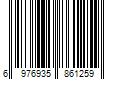 6 976935 861259